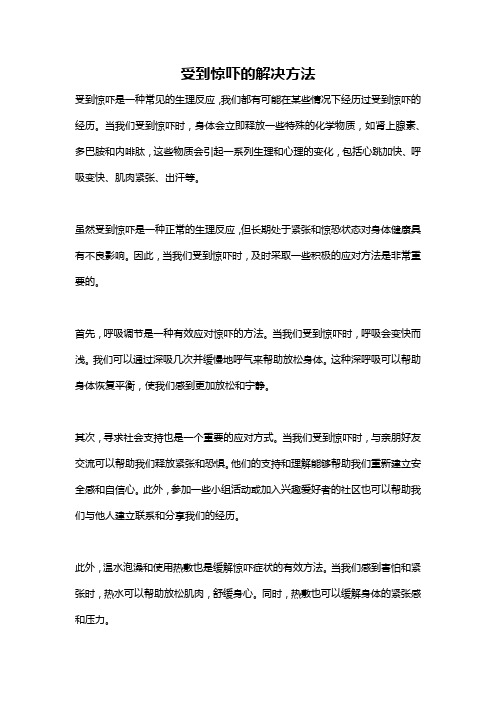 受到惊吓的解决方法

受到惊吓是一种常见的生理反应，我们都有可能在某些情况下经历过受到惊吓的经历。当我们受到惊吓时，身体会立即释放一些特殊的化学物质，如肾上腺素、多巴胺和内啡肽，这些物质会引起一系列生理和心理的变化，包括心跳加快、呼吸变快、肌肉紧张、出汗等。

虽然受到惊吓是一种正常的生理反应，但长期处于紧张和惊恐状态对身体健康具有不良影响。因此，当我们受到惊吓时，及时采取一些积极的应对方法是非常重要的。

首先，呼吸调节是一种有效应对惊吓的方法。当我们受到惊吓时，呼吸会变快而浅。我们可以通过深吸几次并缓慢地呼气来帮助放松身体。这种深呼吸可以帮助身体恢复平衡，使我们感到更加放松和宁静。

其次，寻求社会支持也是一个重要的应对方式。当我们受到惊吓时，与亲朋好友交流可以帮助我们释放紧张和恐惧。他们的支持和理解能够帮助我们重新建立安全感和自信心。此外，参加一些小组活动或加入兴趣爱好者的社区也可以帮助我们与他人建立联系和分享我们的经历。

此外，温水泡澡和使用热敷也是缓解惊吓症状的有效方法。当我们感到害怕和紧张时，热水可以帮助放松肌肉，舒缓身心。同时，热敷也可以缓解身体的紧张感和压力。